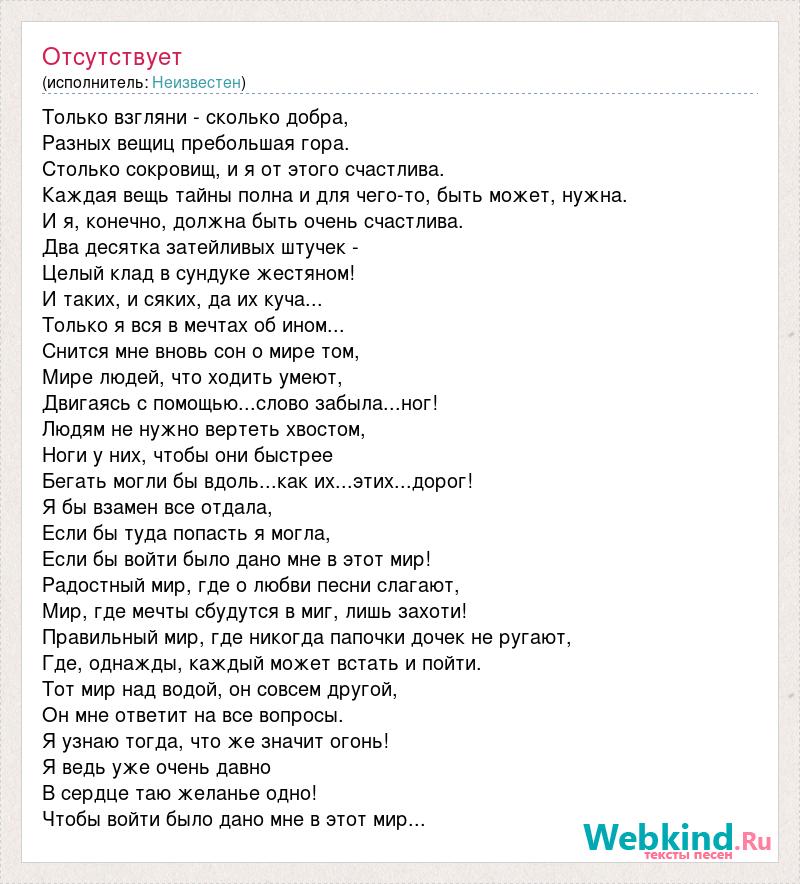 Отсутствует
(исполнитель: Неизвестен)

Только взгляни - сколько добра,
Разных вещиц пребольшая гора.
Столько сокровищ, и я от этого счастлива.
Каждая вещь тайны полна и для чего-то, быть может, нужна.
И я, конечно, должна быть очень счастлива.
Два десятка затейливых штучек -
Целый клад в сундуке жестяном!
И таких, и сяких, да их куча...
Только я вся в мечтах об ином...
Снится мне вновь сон о мире том,
Мире людей, что ходить умеют,
Двигаясь с помощью...слово забыла...ног!
Людям не нужно вертеть хвостом,
Ноги у них, чтобы они быстрее
Бегать могли бы вдоль...как их...этих...дорог!
Я бы взамен все отдала,
Если бы туда попасть я могла,
Если бы войти было дано мне в этот мир!
Радостный мир, где о любви песни слагают,
Мир, где мечты сбудутся в миг, лишь захоти!
Правильный мир, где никогда папочки дочек не ругают,
Где, однажды, каждый может встать и пойти.
Тот мир над водой, он совсем другой,
Он мне ответит на все вопросы.
Я узнаю тогда, что же значит огонь!
Я ведь уже очень давно
В сердце таю желанье одно!
Чтобы войти было дано мне в этот мир...

Webkind.Ru
тексты песен